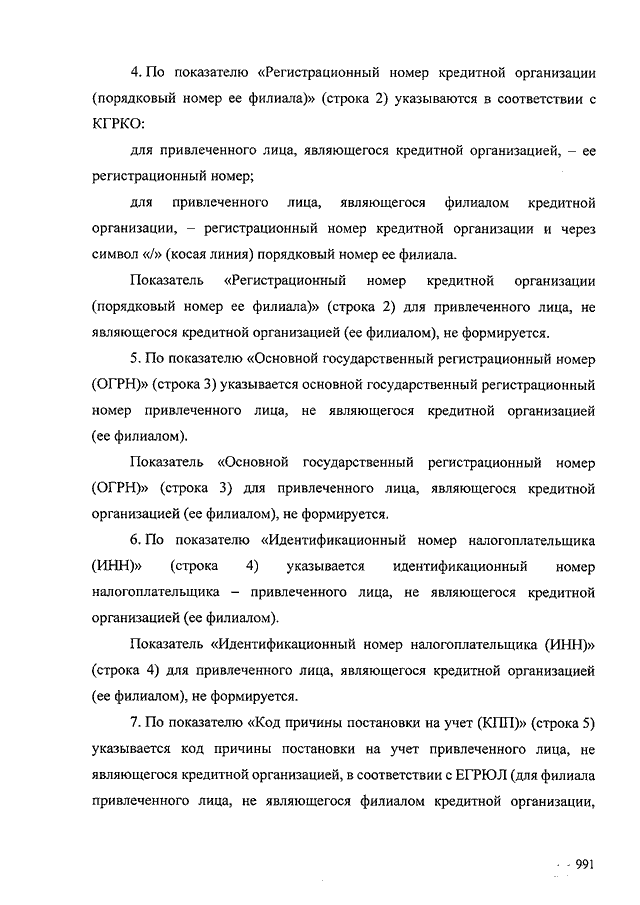 4. По показателю «Регистрационный номер кредитной организации (порядковый номер ее филиала)» (строка 2) указываются в соответствии с КГРКО:

для привлеченного лица, являющегося кредитной организацией, – ее регистрационный номер;

для привлеченного лица, являющегося филиалом кредитной организации, – регистрационный номер кредитной организации и через символ «/» (косая линия) порядковый номер ее филиала.

Показатель «Регистрационный номер кредитной организации (порядковый номер ее филиала)» (строка 2) для привлеченного лица, не являющегося кредитной организацией (ее филиалом), не формируется.

5. По показателю «Основной государственный регистрационный номер (ОГРН)» (строка 3) указывается основной государственный регистрационный номер привлеченного лица, не являющегося кредитной организацией (ее филиалом).

Показатель «Основной государственный регистрационный номер (ОГРН)» (строка 3) для привлеченного лица, являющегося кредитной организацией (ее филиалом), не формируется.

6. По показателю «Идентификационный номер налогоплательщика (ИНН)» (строка 4) указывается идентификационный номер налогоплательщика – привлеченного лица, не являющегося кредитной организацией (ее филиалом).

Показатель «Идентификационный номер налогоплательщика (ИНН)» (строка 4) для привлеченного лица, являющегося кредитной организацией (ее филиалом), не формируется.

7. По показателю «Код причины постановки на учет (КПП)» (строка 5) указывается код причины постановки на учет привлеченного лица, не являющегося кредитной организацией, в соответствии с ЕГРЮЛ (для филиала привлеченного лица, не являющегося филиалом кредитной организации,

991